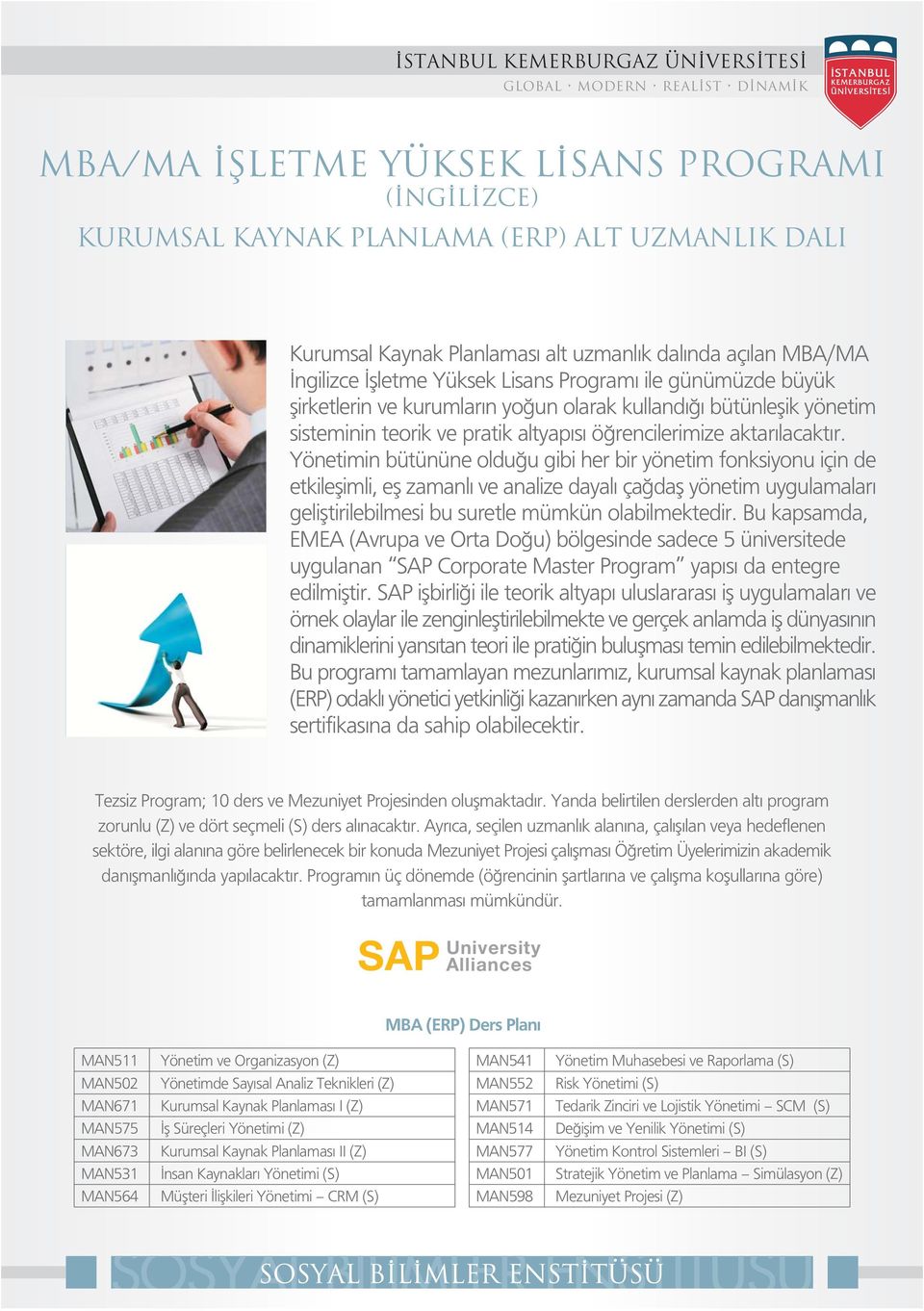 İSTANBUL KEMERBURGAZ ÜNİVERSİTESİ
GLOBAL · MODERN · REALİST · DİNAMİK

İSTANBUL KEMERBURGAZ ÜNİVERSİTESİ

MBA/MA İŞLETME YÜKSEK LİSANS PROGRAMI
(İNGİLİZCE)
KURUMSAL KAYNAK PLANLAMA (ERP) ALT UZMANLIK DALI

Kurumsal Kaynak Planlaması alt uzmanlık dalında açılan MBA/MA İngilizce İşletme Yüksek Lisans Programı ile günümüzde büyük şirketlerin ve kurumların yoğun olarak kullandığı bütünleşik yönetim sisteminin teorik ve pratik altyapısı öğrencilerimize aktarılacaktır. Yönetimin bütününe olduğu gibi her bir yönetim fonksiyonu için de etkileşimli, eş zamanlı ve analize dayalı çağdaş yönetim uygulamaları geliştirilebilmesi bu suretle mümkün olabilmektedir. Bu kapsamda, EMEA (Avrupa ve Orta Doğu) bölgesinde sadece 5 üniversitede uygulanan "SAP Corporate Master Program" yapısı da entegre edilmiştir. SAP işbirliği ile teorik altyapı uluslararası iş uygulamaları ve örnek olaylar ile zenginleştirilebilmekte ve gerçek anlamda iş dünyasının dinamiklerini yansıtan teori ile pratiğin buluşması temin edilebilmektedir. Bu programı tamamlayan mezunlarımız, kurumsal kaynak planlaması (ERP) odaklı yönetici yetkinliği kazanırken aynı zamanda SAP danışmanlık sertifikasına da sahip olabilecektir.

Tezsiz Program; 10 ders ve Mezuniyet Projesinden oluşmaktadır. Yanda belirtilen derslerden altı program zorunlu (Z) ve dört seçmeli (S) ders alınacaktır. Ayrıca, seçilen uzmanlık alanına, çalışılan veya hedeflenen sektöre, ilgi alanına göre belirlenecek bir konuda Mezuniyet Projesi çalışması Öğretim Üyelerimizin akademik danışmanlığında yapılacaktır. Programın üç dönemde (öğrencinin şartlarına ve çalışma koşullarına göre) tamamlanması mümkündür.

SAP University Alliances

MBA (ERP) Ders Planı

| MAN511 | Yönetim ve Organizasyon (Z) |
|---|---|
| MAN502 | Yönetimde Sayısal Analiz Teknikleri (Z) |
| MAN671 | Kurumsal Kaynak Planlaması I (Z) |
| MAN575 | İş Süreçleri Yönetimi (Z) |
| MAN673 | Kurumsal Kaynak Planlaması II (Z) |
| MAN531 | İnsan Kaynakları Yönetimi (S) |
| MAN564 | Müşteri İlişkileri Yönetimi – CRM (S) |

| MAN541 | Yönetim Muhasebesi ve Raporlama (S) |
|---|---|
| MAN552 | Risk Yönetimi (S) |
| MAN571 | Tedarik Zinciri ve Lojistik Yönetimi – SCM (S) |
| MAN514 | Değişim ve Yenilik Yönetimi (S) |
| MAN577 | Yönetim Kontrol Sistemleri – BI (S) |
| MAN501 | Stratejik Yönetim ve Planlama – Simülasyon (Z) |
| MAN598 | Mezuniyet Projesi (Z) |

SOSYAL BİLİMLER ENSTİTÜSÜ